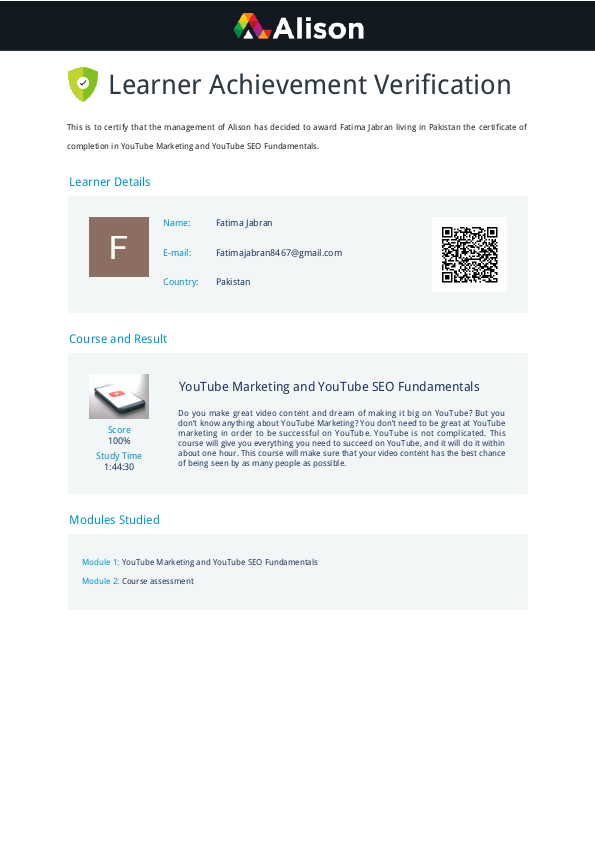 Alison

Learner Achievement Verification

This is to certify that the management of Alison has decided to award Fatima Jabran living in Pakistan the certificate of completion in YouTube Marketing and YouTube SEO Fundamentals.

Learner Details

F

Name: Fatima Jabran

E-mail: Fatimajabran8467@gmail.com

Country: Pakistan

Course and Result

Score
100%
Study Time
1:44:30

YouTube Marketing and YouTube SEO Fundamentals

Do you make great video content and dream of making it big on YouTube? But you don't know anything about YouTube Marketing? You don't need to be great at YouTube marketing in order to be successful on YouTube. YouTube is not complicated. This course will give you everything you need to succeed on YouTube, and it will do it within about one hour. This course will make sure that your video content has the best chance of being seen by as many people as possible.

Modules Studied

Module 1: YouTube Marketing and YouTube SEO Fundamentals

Module 2: Course assessment